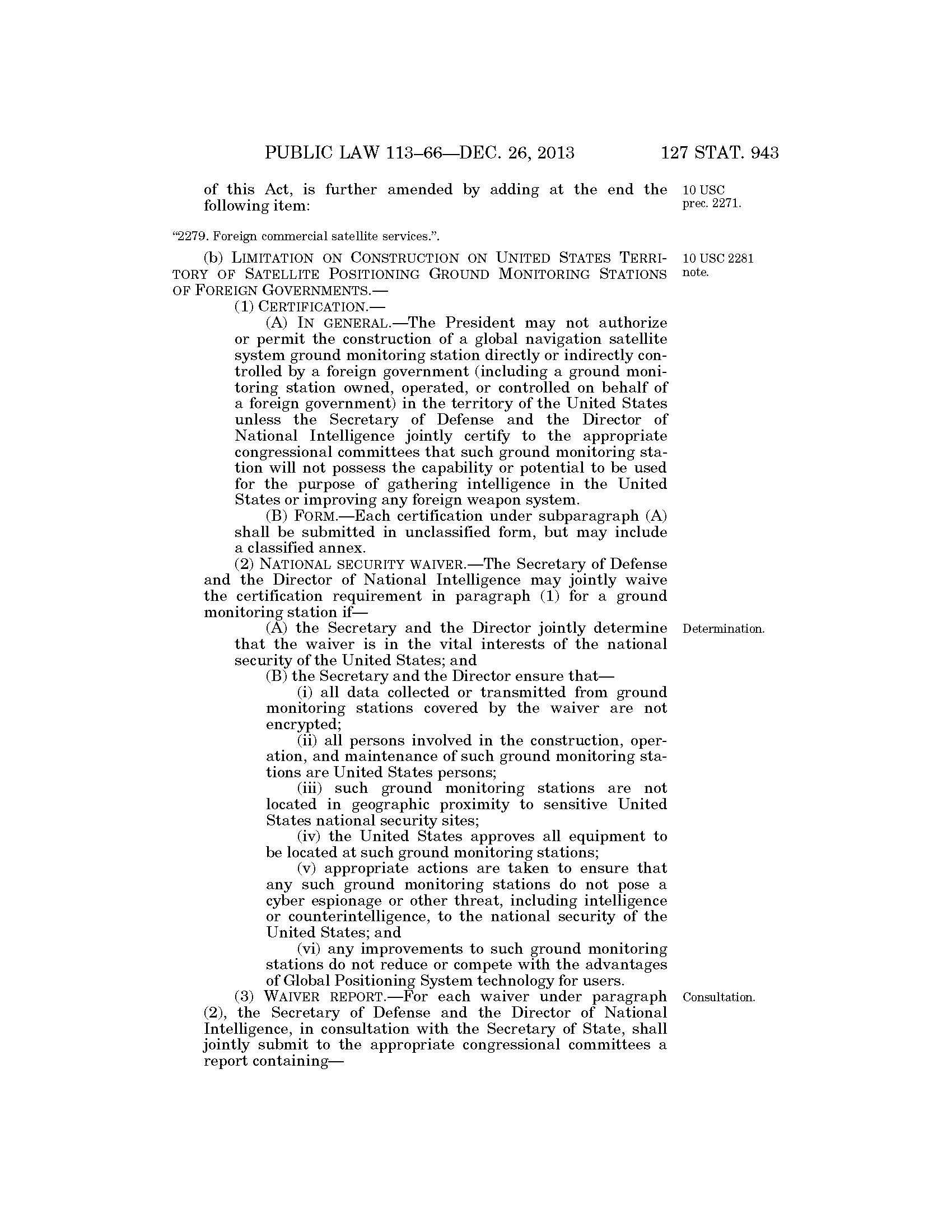 PUBLIC LAW 113–66—DEC. 26, 2013 127 STAT. 943

of this Act, is further amended by adding at the end the following item:

10 USC prec. 2271.

"2279. Foreign commercial satellite services.".

(b) LIMITATION ON CONSTRUCTION ON UNITED STATES TERRITORY OF SATELLITE POSITIONING GROUND MONITORING STATIONS OF FOREIGN GOVERNMENTS.—

10 USC 2281 note.

(1) CERTIFICATION.—

(A) IN GENERAL.—The President may not authorize or permit the construction of a global navigation satellite system ground monitoring station directly or indirectly controlled by a foreign government (including a ground monitoring station owned, operated, or controlled on behalf of a foreign government) in the territory of the United States unless the Secretary of Defense and the Director of National Intelligence jointly certify to the appropriate congressional committees that such ground monitoring station will not possess the capability or potential to be used for the purpose of gathering intelligence in the United States or improving any foreign weapon system.

(B) FORM.—Each certification under subparagraph (A) shall be submitted in unclassified form, but may include a classified annex.

(2) NATIONAL SECURITY WAIVER.—The Secretary of Defense and the Director of National Intelligence may jointly waive the certification requirement in paragraph (1) for a ground monitoring station if—

(A) the Secretary and the Director jointly determine that the waiver is in the vital interests of the national security of the United States; and

Determination.

(B) the Secretary and the Director ensure that—

(i) all data collected or transmitted from ground monitoring stations covered by the waiver are not encrypted;

(ii) all persons involved in the construction, operation, and maintenance of such ground monitoring stations are United States persons;

(iii) such ground monitoring stations are not located in geographic proximity to sensitive United States national security sites;

(iv) the United States approves all equipment to be located at such ground monitoring stations;

(v) appropriate actions are taken to ensure that any such ground monitoring stations do not pose a cyber espionage or other threat, including intelligence or counterintelligence, to the national security of the United States; and

(vi) any improvements to such ground monitoring stations do not reduce or compete with the advantages of Global Positioning System technology for users.

(3) WAIVER REPORT.—For each waiver under paragraph (2), the Secretary of Defense and the Director of National Intelligence, in consultation with the Secretary of State, shall jointly submit to the appropriate congressional committees a report containing—

Consultation.